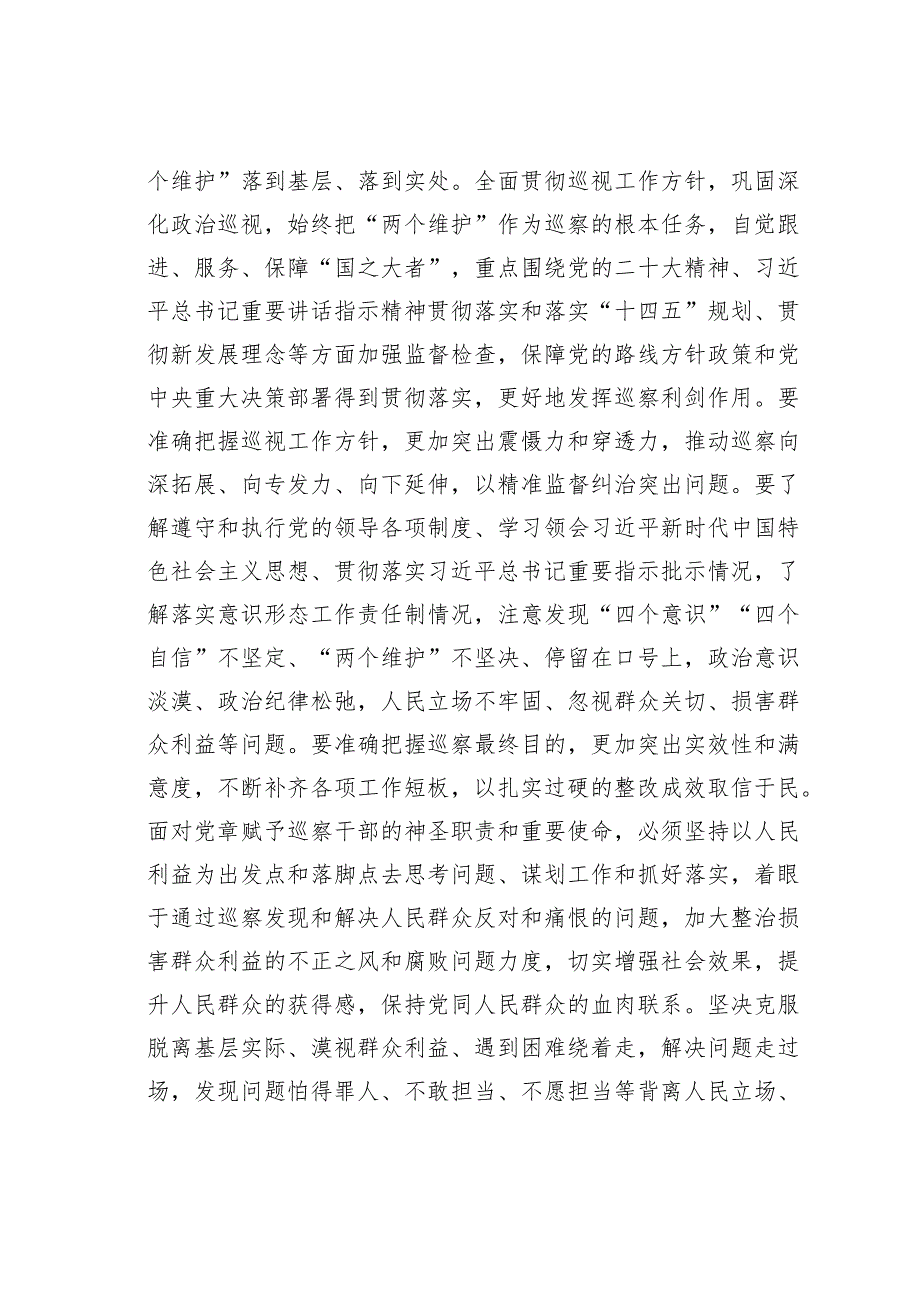 个维护”落到基层、落到实处。全面贯彻巡视工作方针，巩固深化政治巡视，始终把“两个维护”作为巡察的根本任务，自觉跟进、服务、保障“国之大者”，重点围绕党的二十大精神、习近平总书记重要讲话指示精神贯彻落实和落实“十四五”规划、贯彻新发展理念等方面加强监督检查，保障党的路线方针政策和党中央重大决策部署得到贯彻落实，更好地发挥巡察利剑作用。要准确把握巡视工作方针，更加突出震慑力和穿透力，推动巡察向深拓展、向专发力、向下延伸，以精准监督纠治突出问题。要了解遵守和执行党的领导各项制度、学习领会习近平新时代中国特色社会主义思想、贯彻落实习近平总书记重要指示批示情况，了解落实意识形态工作责任制情况，注意发现“四个意识”“四个自信”不坚定、“两个维护”不坚决、停留在口号上，政治意识淡漠、政治纪律松弛，人民立场不牢固、忽视群众关切、损害群众利益等问题。要准确把握巡察最终目的，更加突出实效性和满意度，不断补齐各项工作短板，以扎实过硬的整改成效取信于民。面对党章赋予巡察干部的神圣职责和重要使命，必须坚持以人民利益为出发点和落脚点去思考问题、谋划工作和抓好落实，着眼于通过巡察发现和解决人民群众反对和痛恨的问题，加大整治损害群众利益的不正之风和腐败问题力度，切实增强社会效果，提升人民群众的获得感，保持党同人民群众的血肉联系。坚决克服脱离基层实际、漠视群众利益、遇到困难绕着走，解决问题走过场，发现问题怕得罪人、不敢担当、不愿担当等背离人民立场、